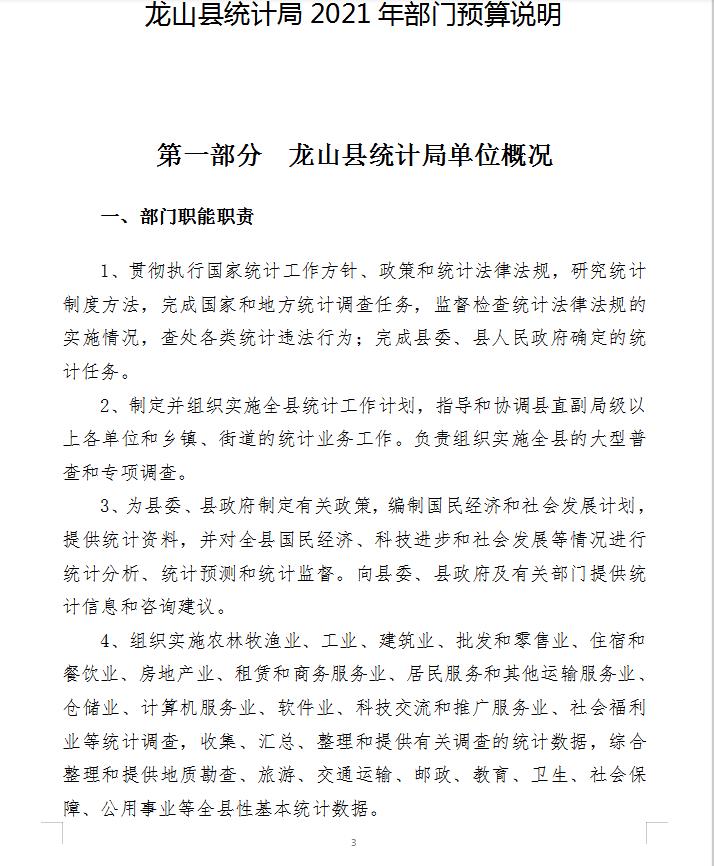 龙山县统计局 2021 年部门预算说明

第一部分　龙山县统计局单位概况

一、部门职能职责

1、贯彻执行国家统计工作方针、政策和统计法律法规，研究统计制度方法，完成国家和地方统计调查任务，监督检查统计法律法规的实施情况，查处各类统计违法行为；完成县委、县人民政府确定的统计任务。

2、制定并组织实施全县统计工作计划，指导和协调县直副局级以上各单位和乡镇、街道的统计业务工作。负责组织实施全县的大型普查和专项调查。

3、为县委、县政府制定有关政策，编制国民经济和社会发展计划，提供统计资料，并对全县国民经济、科技进步和社会发展等情况进行统计分析、统计预测和统计监督。向县委、县政府及有关部门提供统计信息和咨询建议。

4、组织实施农林牧渔业、工业、建筑业、批发和零售业、住宿和餐饮业、房地产业、租赁和商务服务业、居民服务和其他运输服务业、仓储业、计算机服务业、软件业、科技交流和推广服务业、社会福利业等统计调查，收集、汇总、整理和提供有关调查的统计数据，综合整理和提供地质勘查、旅游、交通运输、邮政、教育、卫生、社会保障、公用事业等全县性基本统计数据。

3